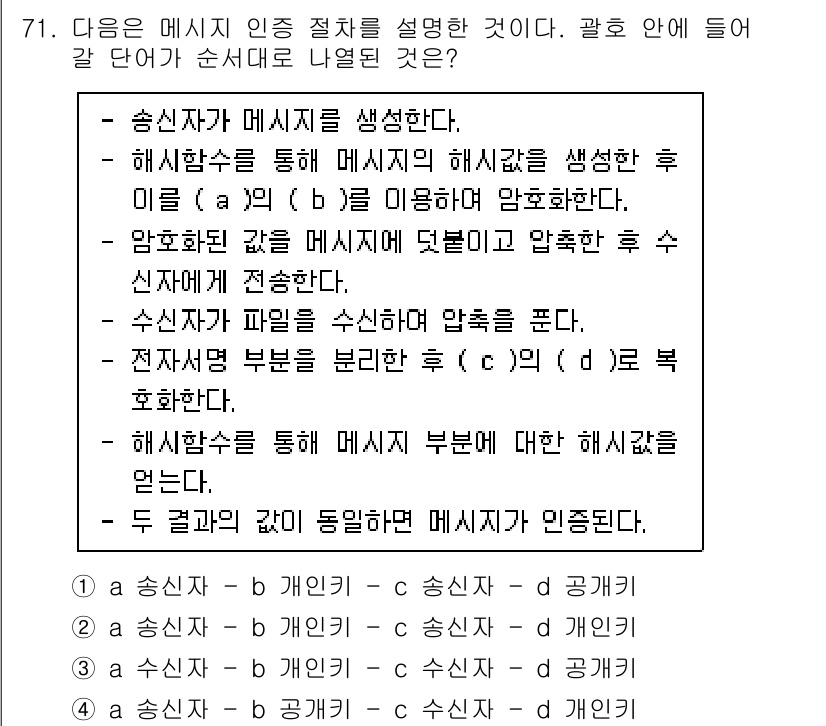 71. 다음은 메시지 인증 절차를 설명한 것이다. 괄호 안에 들어갈 단어가 순서대로 나열된 것은?

- 송신자가 메시지를 생성한다.
- 해시함수를 통해 메시지의 해시값을 생성한 후 이를 ( a )의 ( b )를 이용하여 암호화한다.
- 암호화된 값을 메시지에 덧붙이고 압축한 후 수신자에게 전송한다.
- 수신자가 파일을 수신하여 압축을 푼다.
- 전자서명 부분을 분리한 후 ( c )의 ( d )로 복호화한다.
- 해시함수를 통해 메시지 부분에 대한 해시값을 얻는다.
- 두 결과의 값이 동일하면 메시지가 인증된다.

① a 송신자 - b 개인키 - c 송신자 - d 공개키
② a 송신자 - b 개인키 - c 송신자 - d 개인키
③ a 수신자 - b 개인키 - c 수신자 - d 공개키
④ a 송신자 - b 공개키 - c 수신자 - d 개인키